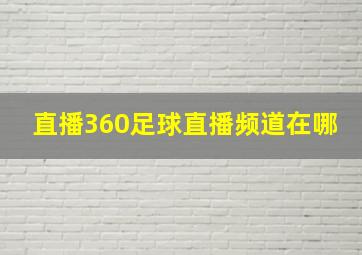 直播360足球直播频道在哪